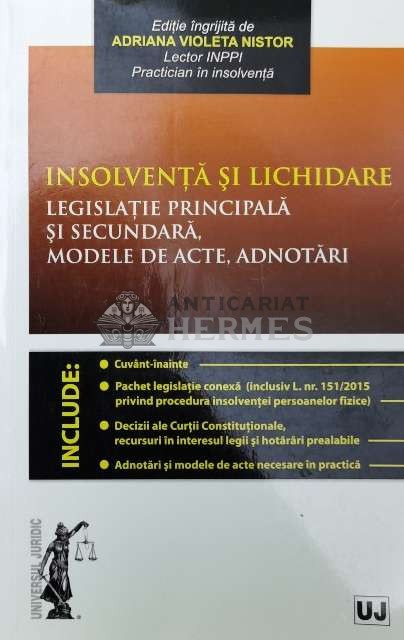 Ediție îngrijită de
ADRIANA VIOLETA NISTOR
Lector INPPI
Practician în insolvență

INSOLVENȚĂ ȘI LICHIDARE
LEGISLAȚIE PRINCIPALĂ ȘI SECUNDARĂ, MODELE DE ACTE, ADNOTĂRI

ANTICARIAT HERMES

INCLUDE:
Cuvânt-înainte
Pachet legislație conexă (inclusiv L. nr. 151/2015 privind procedura insolvenței persoanelor fizice)
Decizii ale Curții Constituționale, recursuri în interesul legii și hotărâri prealabile
Adnotări și modele de acte necesare în practică

UNIVERSUL JURIDIC

UJ